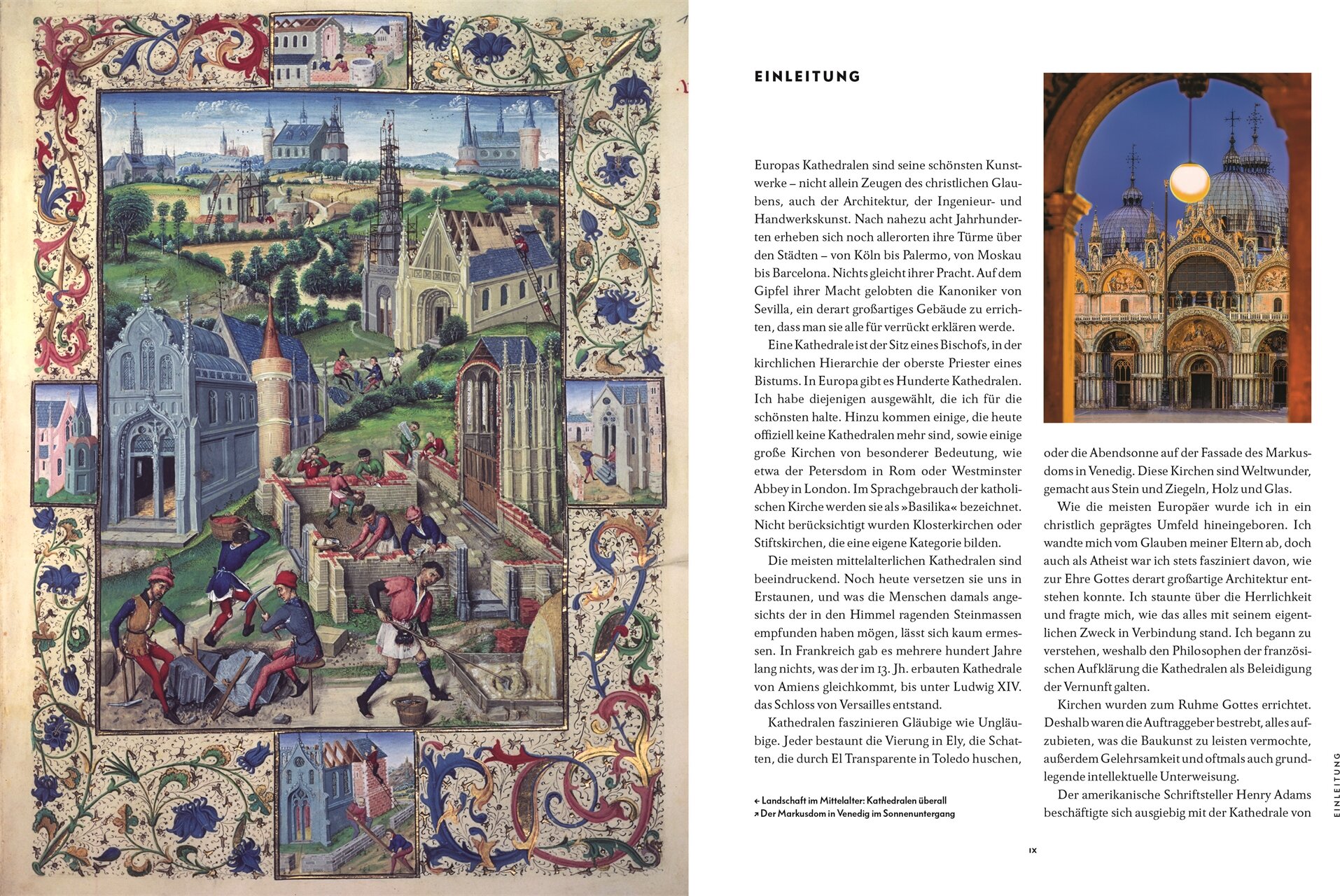 EINLEITUNG

Europas Kathedralen sind seine schönsten Kunstwerke – nicht allein Zeugen des christlichen Glaubens, auch der Architektur, der Ingenieur- und Handwerkskunst. Nach nahezu acht Jahrhunderten erheben sich noch allerorten ihre Türme über den Städten – von Köln bis Palermo, von Moskau bis Barcelona. Nichts gleicht ihrer Pracht. Auf dem Gipfel ihrer Macht gelobten die Kanoniker von Sevilla, ein derart großartiges Gebäude zu errichten, dass man sie alle für verrückt erklären werde.

Eine Kathedrale ist der Sitz eines Bischofs, in der kirchlichen Hierarchie der oberste Priester eines Bistums. In Europa gibt es Hunderte Kathedralen. Ich habe diejenigen ausgewählt, die ich für die schönsten halte. Hinzu kommen einige, die heute offiziell keine Kathedralen mehr sind, sowie einige große Kirchen von besonderer Bedeutung, wie etwa der Petersdom in Rom oder Westminster Abbey in London. Im Sprachgebrauch der katholischen Kirche werden sie als »Basilika« bezeichnet. Nicht berücksichtigt wurden Klosterkirchen oder Stiftskirchen, die eine eigene Kategorie bilden.

Die meisten mittelalterlichen Kathedralen sind beeindruckend. Noch heute versetzen sie uns in Erstaunen, und was die Menschen damals angesichts der in den Himmel ragenden Steinmassen empfunden haben mögen, lässt sich kaum ermessen. In Frankreich gab es mehrere hundert Jahre lang nichts, was der im 13. Jh. erbauten Kathedrale von Amiens gleichkommt, bis unter Ludwig XIV. das Schloss von Versailles entstand.

Kathedralen faszinieren Gläubige wie Ungläubige. Jeder bestaunt die Vierung in Ely, die Schatten, die durch El Transparente in Toledo huschen,

← Landschaft im Mittelalter: Kathedralen überall
↗ Der Markusdom in Venedig im Sonnenuntergang

oder die Abendsonne auf der Fassade des Markusdoms in Venedig. Diese Kirchen sind Weltwunder, gemacht aus Stein und Ziegeln, Holz und Glas.

Wie die meisten Europäer wurde ich in ein christlich geprägtes Umfeld hineingeboren. Ich wandte mich vom Glauben meiner Eltern ab, doch auch als Atheist war ich stets fasziniert davon, wie zur Ehre Gottes derart großartige Architektur entstehen konnte. Ich staunte über die Herrlichkeit und fragte mich, wie das alles mit seinem eigentlichen Zweck in Verbindung stand. Ich begann zu verstehen, weshalb den Philosophen der französischen Aufklärung die Kathedralen als Beleidigung der Vernunft galten.

Kirchen wurden zum Ruhme Gottes errichtet. Deshalb waren die Auftraggeber bestrebt, alles aufzubieten, was die Baukunst zu leisten vermochte, außerdem Gelehrsamkeit und oftmals auch grundlegende intellektuelle Unterweisung.

Der amerikanische Schriftsteller Henry Adams beschäftigte sich ausgiebig mit der Kathedrale von

EINLEITUNG

IX